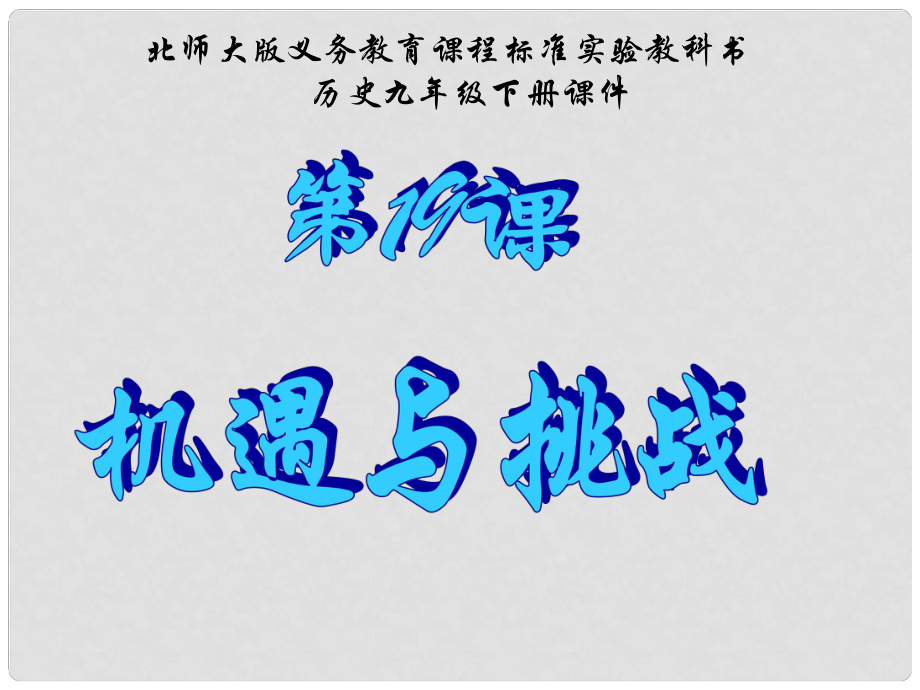 北师大版义务教育课程标准实验教科书
历史九年级下册课件

第19课

机遇与挑战